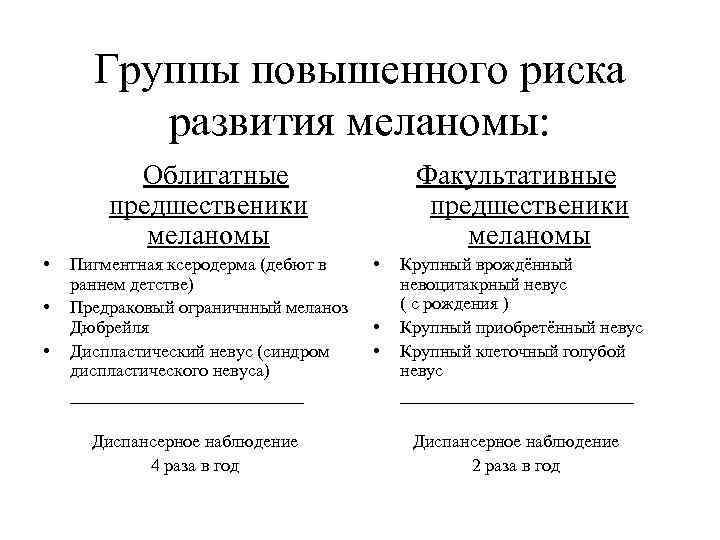 Группы повышенного риска развития меланомы:

Облигатные предшественики меланомы

• Пигментная ксеродерма (дебют в раннем детстве)
• Предраковый ограничнный меланоз Дюбрейля
• Диспластический невус (синдром диспластического невуса)

Диспансерное наблюдение
4 раза в год

Факультативные предшественики меланомы

• Крупный врождённый невоцитакрный невус ( с рождения )
• Крупный приобретённый невус
• Крупный клеточный голубой невус

Диспансерное наблюдение
2 раза в год